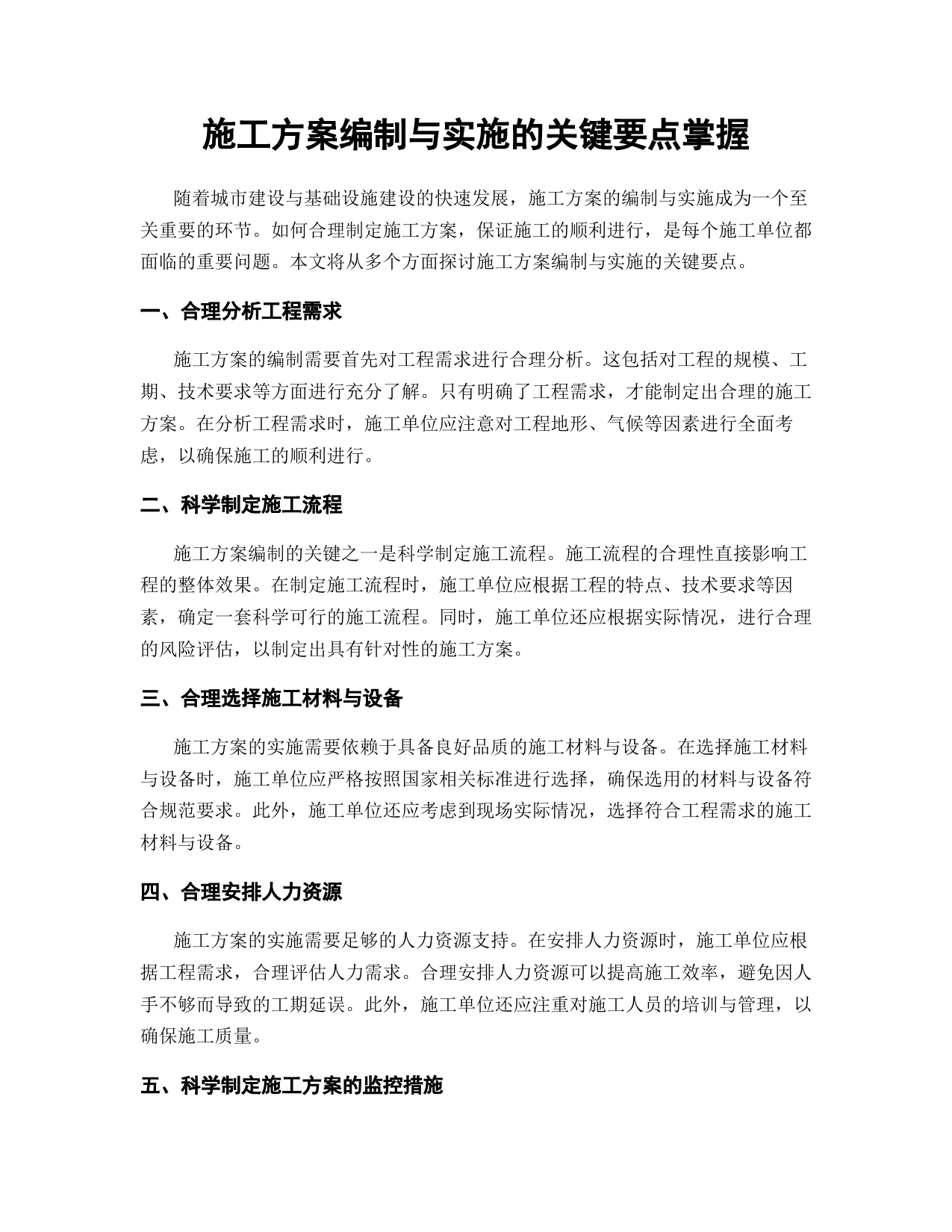 施工方案编制与实施的关键要点掌握

随着城市建设与基础设施建设的快速发展，施工方案的编制与实施成为一个至关重要的环节。如何合理制定施工方案，保证施工的顺利进行，是每个施工单位都面临的重要问题。本文将从多个方面探讨施工方案编制与实施的关键要点。

一、合理分析工程需求

施工方案的编制需要首先对工程需求进行合理分析。这包括对工程的规模、工期、技术要求等方面进行充分了解。只有明确了工程需求，才能制定出合理的施工方案。在分析工程需求时，施工单位应注意对工程地形、气候等因素进行全面考虑，以确保施工的顺利进行。

二、科学制定施工流程

施工方案编制的关键之一是科学制定施工流程。施工流程的合理性直接影响工程的整体效果。在制定施工流程时，施工单位应根据工程的特点、技术要求等因素，确定一套科学可行的施工流程。同时，施工单位还应根据实际情况，进行合理的风险评估，以制定出具有针对性的施工方案。

三、合理选择施工材料与设备

施工方案的实施需要依赖于具备良好品质的施工材料与设备。在选择施工材料与设备时，施工单位应严格按照国家相关标准进行选择，确保选用的材料与设备符合规范要求。此外，施工单位还应考虑到现场实际情况，选择符合工程需求的施工材料与设备。

四、合理安排人力资源

施工方案的实施需要足够的人力资源支持。在安排人力资源时，施工单位应根据工程需求，合理评估人力需求。合理安排人力资源可以提高施工效率，避免因人手不够而导致的工期延误。此外，施工单位还应注重对施工人员的培训与管理，以确保施工质量。

五、科学制定施工方案的监控措施